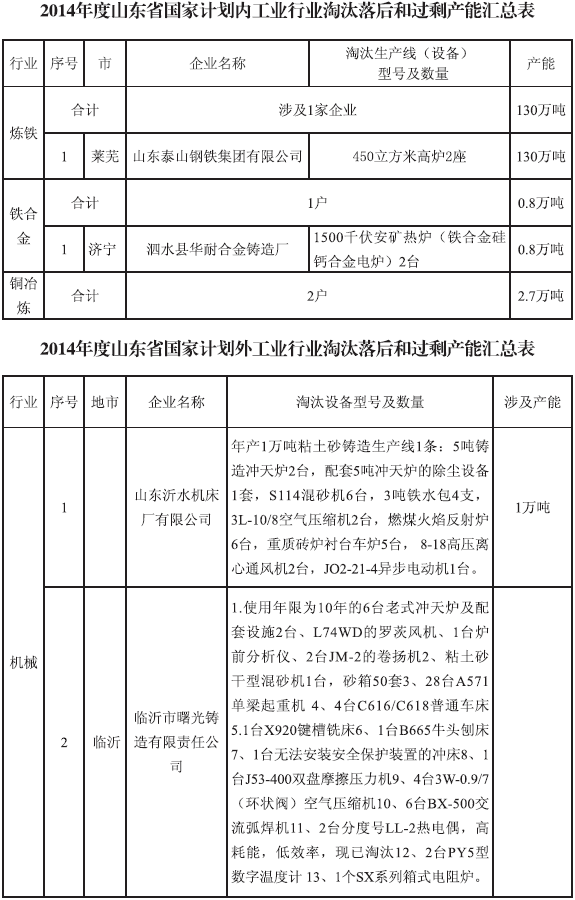 2014年度山东省国家计划内工业行业淘汰落后和过剩产能汇总表

| 行业 | 序号 | 市 | 企业名称 | 淘汰生产线（设备）型号及数量 | 产能 |
|---|---|---|---|---|---|
| 炼铁 | 合计 | | 涉及1家企业 | | 130万吨 |
| | 1 | 莱芜 | 山东泰山钢铁集团有限公司 | 450立方米高炉2座 | 130万吨 |
| 铁合金 | 合计 | | 1户 | | 0.8万吨 |
| | 1 | 济宁 | 泗水县华耐合金铸造厂 | 1500千伏安矿热炉（铁合金硅钙合金电炉）2台 | 0.8万吨 |
| 铜冶炼 | 合计 | | 2户 | | 2.7万吨 |

2014年度山东省国家计划外工业行业淘汰落后和过剩产能汇总表

| 行业 | 序号 | 地市 | 企业名称 | 淘汰设备型号及数量 | 涉及产能 |
|---|---|---|---|---|---|
| 机械 | 1 | | 山东沂水机床厂有限公司 | 年产1万吨粘土砂铸造生产线1条：5吨铸造冲天炉2台，配套5吨冲天炉的除尘设备1套，S114混砂机6台，3吨铁水包4支，3L-10/8空气压缩机2台，燃煤火焰反射炉6台，重质砖炉衬台车炉5台，8-18高压离心通风机2台，JO2-21-4异步电动机1台。 | 1万吨 |
| | 2 | 临沂 | 临沂市曙光铸造有限责任公司 | 1.使用年限为10年的6台老式冲天炉及配套设施2台、L74WD的罗茨风机、1台炉前分析仪、2台JM-2的卷扬机2、粘土砂干型混砂机1台，砂箱50套3、28台A571单梁起重机 4、4台C616/C618普通车床5.1台X920键槽铣床6、1台B665牛头刨床7、1台无法安装安全保护装置的冲床8、1台J53-400双盘摩擦压力机9、4台3W-0.9/7（环状阀）空气压缩机10、6台BX-500交流弧焊机11、2台分度号LL-2热电偶，高耗能，低效率，现已淘汰12、2台PY5型数字温度计 13、1个SX系列箱式电阻炉。 | |